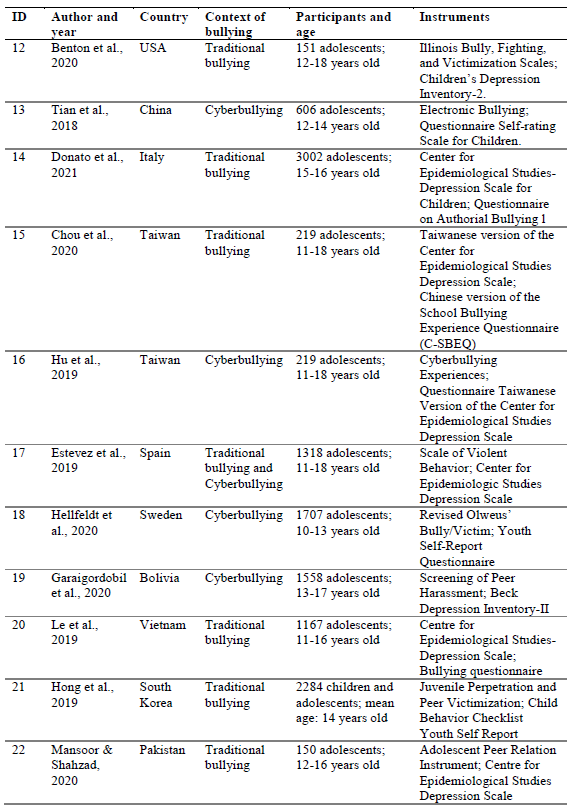 | ID | Author and year | Country | Context of bullying | Participants and age | Instruments |
|---|---|---|---|---|---|
| 12 | Benton et al., 2020 | USA | Traditional bullying | 151 adolescents; 12-18 years old | Illinois Bully, Fighting, and Victimization Scales; Children's Depression Inventory-2. |
| 13 | Tian et al., 2018 | China | Cyberbullying | 606 adolescents; 12-14 years old | Electronic Bullying; Questionnaire Self-rating Scale for Children. |
| 14 | Donato et al., 2021 | Italy | Traditional bullying | 3002 adolescents; 15-16 years old | Center for Epidemiological Studies-Depression Scale for Children; Questionnaire on Authorial Bullying 1 |
| 15 | Chou et al., 2020 | Taiwan | Traditional bullying | 219 adolescents; 11-18 years old | Taiwanese version of the Center for Epidemiological Studies Depression Scale; Chinese version of the School Bullying Experience Questionnaire (C-SBEQ) |
| 16 | Hu et al., 2019 | Taiwan | Cyberbullying | 219 adolescents; 11-18 years old | Cyberbullying Experiences; Questionnaire Taiwanese Version of the Center for Epidemiological Studies Depression Scale |
| 17 | Estevez et al., 2019 | Spain | Traditional bullying and Cyberbullying | 1318 adolescents; 11-18 years old | Scale of Violent Behavior; Center for Epidemiologic Studies Depression Scale |
| 18 | Hellfeldt et al., 2020 | Sweden | Cyberbullying | 1707 adolescents; 10-13 years old | Revised Olweus' Bully/Victim; Youth Self-Report Questionnaire |
| 19 | Garaigordobil et al., 2020 | Bolivia | Cyberbullying | 1558 adolescents; 13-17 years old | Screening of Peer Harassment; Beck Depression Inventory-II |
| 20 | Le et al., 2019 | Vietnam | Traditional bullying | 1167 adolescents; 11-16 years old | Centre for Epidemiological Studies-Depression Scale; Bullying questionnaire |
| 21 | Hong et al., 2019 | South Korea | Traditional bullying | 2284 children and adolescents; mean age: 14 years old | Juvenile Perpetration and Peer Victimization; Child Behavior Checklist Youth Self Report |
| 22 | Mansoor & Shahzad, 2020 | Pakistan | Traditional bullying | 150 adolescents; 12-16 years old | Adolescent Peer Relation Instrument; Centre for Epidemiological Studies Depression Scale |